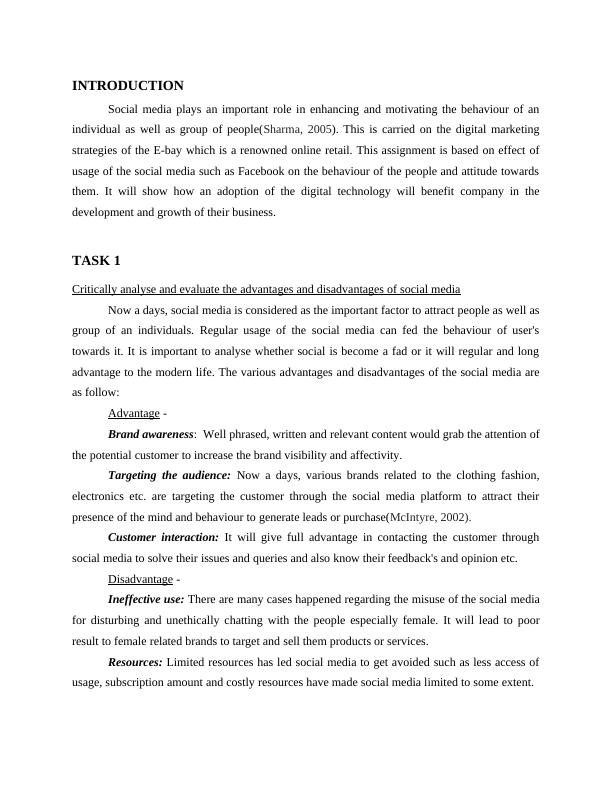 INTRODUCTION

Social media plays an important role in enhancing and motivating the behaviour of an individual as well as group of people(Sharma, 2005). This is carried on the digital marketing strategies of the E-bay which is a renowned online retail. This assignment is based on effect of usage of the social media such as Facebook on the behaviour of the people and attitude towards them. It will show how an adoption of the digital technology will benefit company in the development and growth of their business.

TASK 1

Critically analyse and evaluate the advantages and disadvantages of social media

Now a days, social media is considered as the important factor to attract people as well as group of an individuals. Regular usage of the social media can fed the behaviour of user's towards it. It is important to analyse whether social is become a fad or it will regular and long advantage to the modern life. The various advantages and disadvantages of the social media are as follow:

Advantage -

Brand awareness: Well phrased, written and relevant content would grab the attention of the potential customer to increase the brand visibility and affectivity.

Targeting the audience: Now a days, various brands related to the clothing fashion, electronics etc. are targeting the customer through the social media platform to attract their presence of the mind and behaviour to generate leads or purchase(McIntyre, 2002).

Customer interaction: It will give full advantage in contacting the customer through social media to solve their issues and queries and also know their feedback's and opinion etc.

Disadvantage -

Ineffective use: There are many cases happened regarding the misuse of the social media for disturbing and unethically chatting with the people especially female. It will lead to poor result to female related brands to target and sell them products or services.

Resources: Limited resources has led social media to get avoided such as less access of usage, subscription amount and costly resources have made social media limited to some extent.